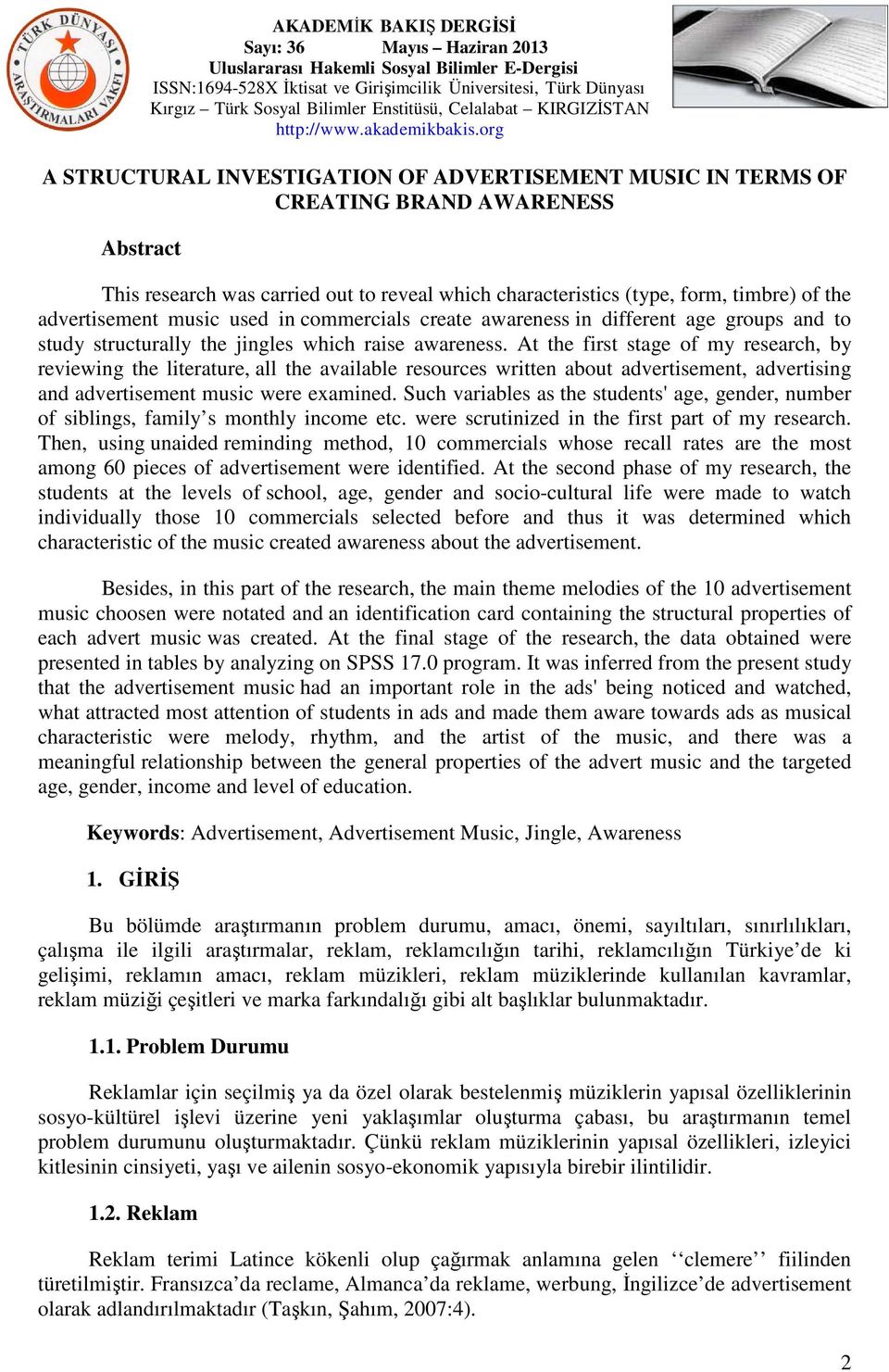 TÜRK DÜNYASI ARAŞTIRMALARI VAKFI

AKADEMİK BAKIŞ DERGİSİ
Sayı: 36 Mayıs – Haziran 2013
Uluslararası Hakemli Sosyal Bilimler E-Dergisi
ISSN:1694-528X İktisat ve Girişimcilik Üniversitesi, Türk Dünyası Kırgız – Türk Sosyal Bilimler Enstitüsü, Celalabat – KIRGIZİSTAN
http://www.akademikbakis.org

A STRUCTURAL INVESTIGATION OF ADVERTISEMENT MUSIC IN TERMS OF CREATING BRAND AWARENESS

Abstract

This research was carried out to reveal which characteristics (type, form, timbre) of the advertisement music used in commercials create awareness in different age groups and to study structurally the jingles which raise awareness. At the first stage of my research, by reviewing the literature, all the available resources written about advertisement, advertising and advertisement music were examined. Such variables as the students' age, gender, number of siblings, family’s monthly income etc. were scrutinized in the first part of my research. Then, using unaided reminding method, 10 commercials whose recall rates are the most among 60 pieces of advertisement were identified. At the second phase of my research, the students at the levels of school, age, gender and socio-cultural life were made to watch individually those 10 commercials selected before and thus it was determined which characteristic of the music created awareness about the advertisement.

Besides, in this part of the research, the main theme melodies of the 10 advertisement music choosen were notated and an identification card containing the structural properties of each advert music was created. At the final stage of the research, the data obtained were presented in tables by analyzing on SPSS 17.0 program. It was inferred from the present study that the advertisement music had an important role in the ads' being noticed and watched, what attracted most attention of students in ads and made them aware towards ads as musical characteristic were melody, rhythm, and the artist of the music, and there was a meaningful relationship between the general properties of the advert music and the targeted age, gender, income and level of education.

Keywords: Advertisement, Advertisement Music, Jingle, Awareness

1. GİRİŞ

Bu bölümde araştırmanın problem durumu, amacı, önemi, sayıltıları, sınırlılıkları, çalışma ile ilgili araştırmalar, reklam, reklamcılığın tarihi, reklamcılığın Türkiye’de ki gelişimi, reklamın amacı, reklam müzikleri, reklam müziklerinde kullanılan kavramlar, reklam müziği çeşitleri ve marka farkındalığı gibi alt başlıklar bulunmaktadır.

1.1. Problem Durumu

Reklamlar için seçilmiş ya da özel olarak bestelenmiş müziklerin yapısal özelliklerinin sosyo-kültürel işlevi üzerine yeni yaklaşımlar oluşturma çabası, bu araştırmanın temel problem durumunu oluşturmaktadır. Çünkü reklam müziklerinin yapısal özellikleri, izleyici kitlesinin cinsiyeti, yaşı ve ailenin sosyo-ekonomik yapısıyla birebir ilintilidir.

1.2. Reklam

Reklam terimi Latince kökenli olup çağırmak anlamına gelen ‘‘clemere’’ fiilinden türetilmiştir. Fransızca’da reclame, Almanca’da reklame, werbung, İngilizce’de advertisement olarak adlandırılmaktadır (Taşkın, Şahım, 2007:4).

2